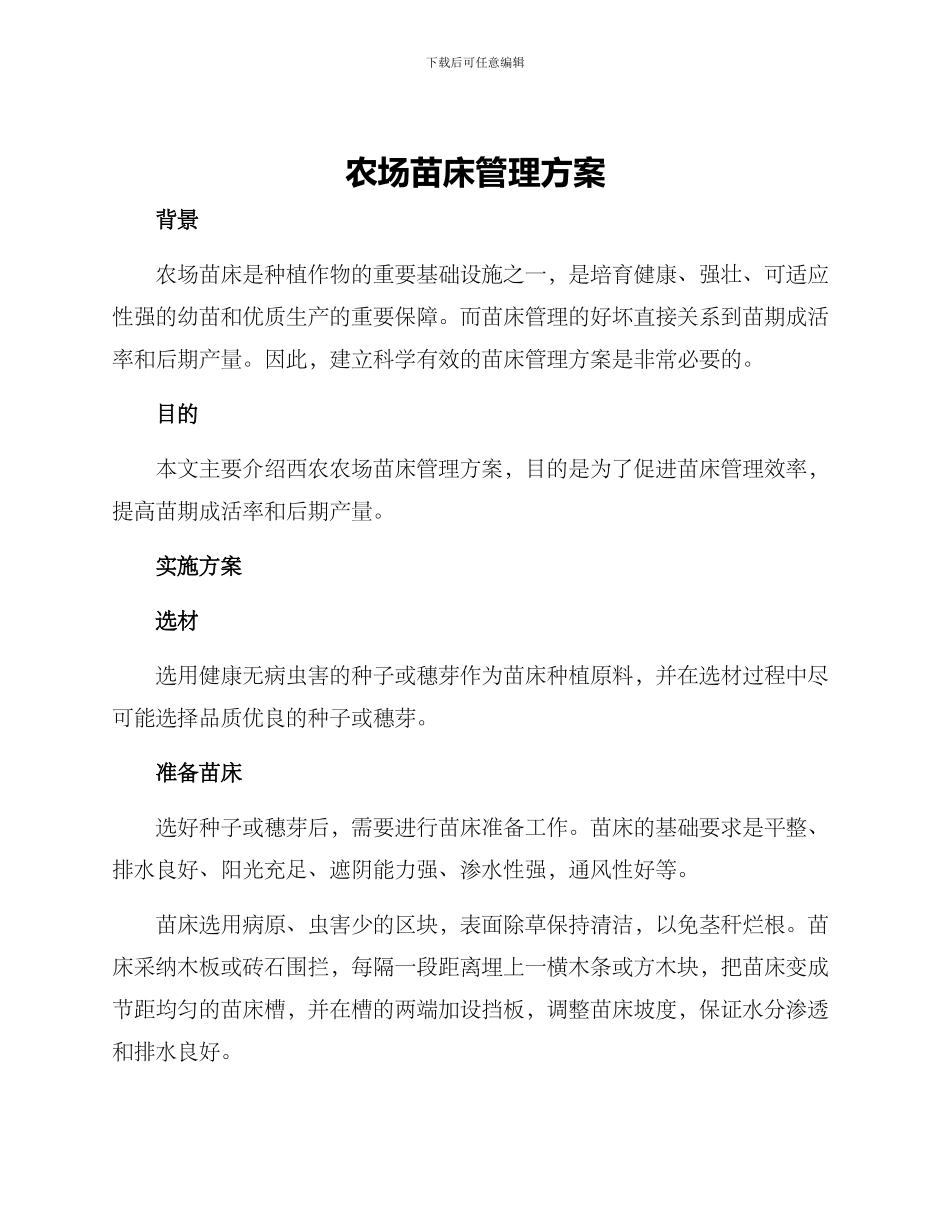 下载后可任意编辑

农场苗床管理方案

背景

农场苗床是种植作物的重要基础设施之一，是培育健康、强壮、可适应性强的幼苗和优质生产的重要保障。而苗床管理的好坏直接关系到苗期成活率和后期产量。因此，建立科学有效的苗床管理方案是非常必要的。

目的

本文主要介绍西农农场苗床管理方案，目的是为了促进苗床管理效率，提高苗期成活率和后期产量。

实施方案

选材

选用健康无病虫害的种子或穗芽作为苗床种植原料，并在选材过程中尽可能选择品质优良的种子或穗芽。

准备苗床

选好种子或穗芽后，需要进行苗床准备工作。苗床的基础要求是平整、排水良好、阳光充足、遮阴能力强、渗水性强，通风性好等。

苗床选用病原、虫害少的区块，表面除草保持清洁，以免茎秆烂根。苗床采纳木板或砖石围拦，每隔一段距离埋上一横木条或方木块，把苗床变成节距均匀的苗床槽，并在槽的两端加设挡板，调整苗床坡度，保证水分渗透和排水良好。